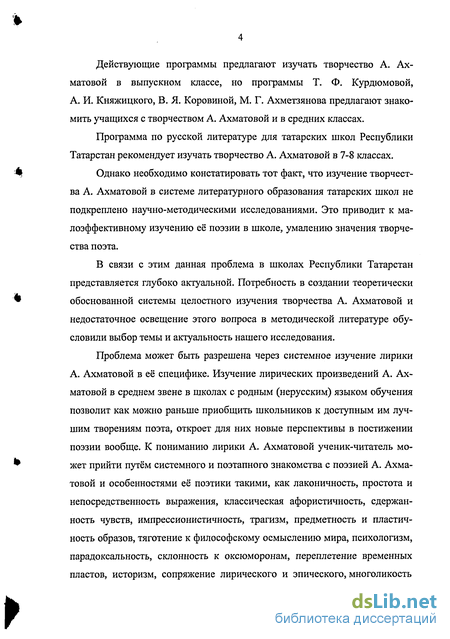 4

Действующие программы предлагают изучать творчество А. Ахматовой в выпускном классе, но программы Т. Ф. Курдюмовой, А. И. Княжицкого, В. Я. Коровиной, М. Г. Ахметзянова предлагают знакомить учащихся с творчеством А. Ахматовой и в средних классах.

Программа по русской литературе для татарских школ Республики Татарстан рекомендует изучать творчество А. Ахматовой в 7-8 классах.

Однако необходимо констатировать тот факт, что изучение творчества А. Ахматовой в системе литературного образования татарских школ не подкреплено научно-методическими исследованиями. Это приводит к малоэффективному изучению её поэзии в школе, умалению значения творчества поэта.

В связи с этим данная проблема в школах Республики Татарстан представляется глубоко актуальной. Потребность в создании теоретически обоснованной системы целостного изучения творчества А. Ахматовой и недостаточное освещение этого вопроса в методической литературе обусловили выбор темы и актуальность нашего исследования.

Проблема может быть разрешена через системное изучение лирики А. Ахматовой в её специфике. Изучение лирических произведений А. Ахматовой в среднем звене в школах с родным (нерусским) языком обучения позволит как можно раньше приобщить школьников к доступным им лучшим творениям поэта, откроет для них новые перспективы в постижении поэзии вообще. К пониманию лирики А. Ахматовой ученик-читатель может прийти путём системного и поэтапного знакомства с поэзией А. Ахматовой и особенностями её поэтики такими, как лаконичность, простота и непосредственность выражения, классическая афористичность, сдержанность чувств, импрессионистичность, трагизм, предметность и пластичность образов, тяготение к философскому осмыслению мира, психологизм, парадоксальность, склонность к оксюморонам, переплетение временных пластов, историзм, сопряжение лирического и эпического, многоликость

dsLib.net
библиотека диссертаций